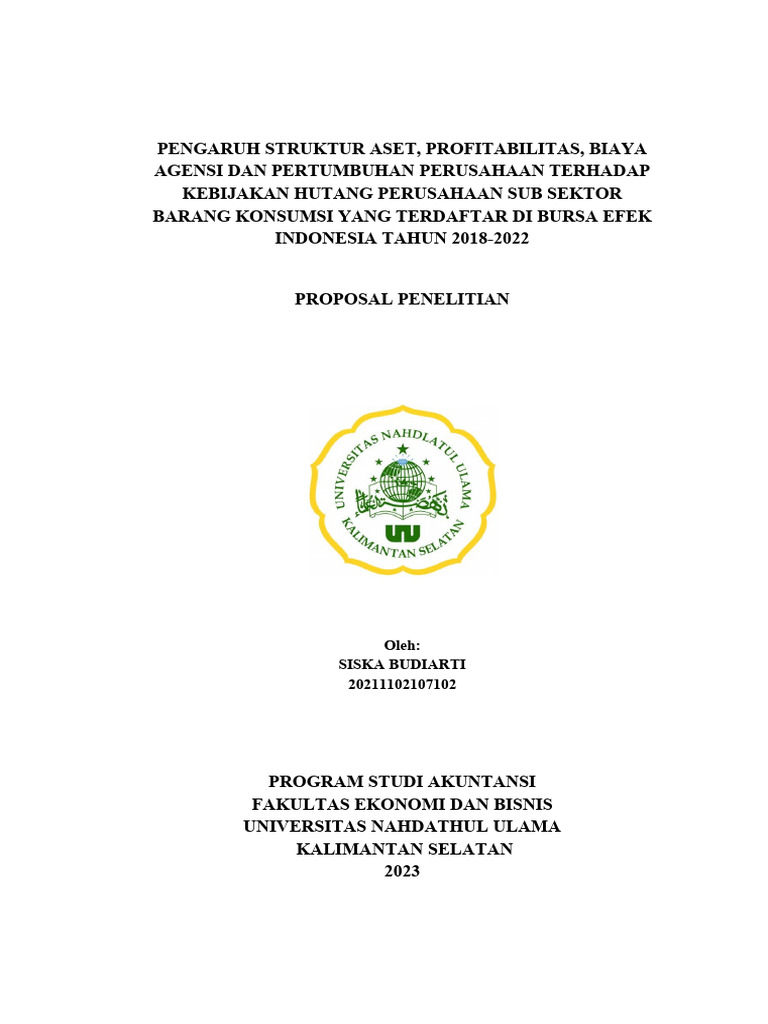 PENGARUH STRUKTUR ASET, PROFITABILITAS, BIAYA AGENSI DAN PERTUMBUHAN PERUSAHAAN TERHADAP KEBIJAKAN HUTANG PERUSAHAAN SUB SEKTOR BARANG KONSUMSI YANG TERDAFTAR DI BURSA EFEK INDONESIA TAHUN 2018-2022

PROPOSAL PENELITIAN

UNIVERSITAS NAHDLATUL ULAMA
KALIMANTAN SELATAN

Oleh:
SISKA BUDIARTI
20211102107102

PROGRAM STUDI AKUNTANSI
FAKULTAS EKONOMI DAN BISNIS
UNIVERSITAS NAHDATHUL ULAMA
KALIMANTAN SELATAN
2023